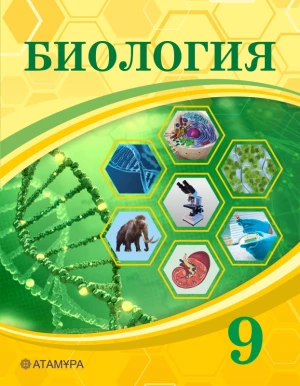 БИОЛОГИЯ

9

АТАМҰРА